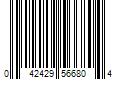 0 42429 56680 4